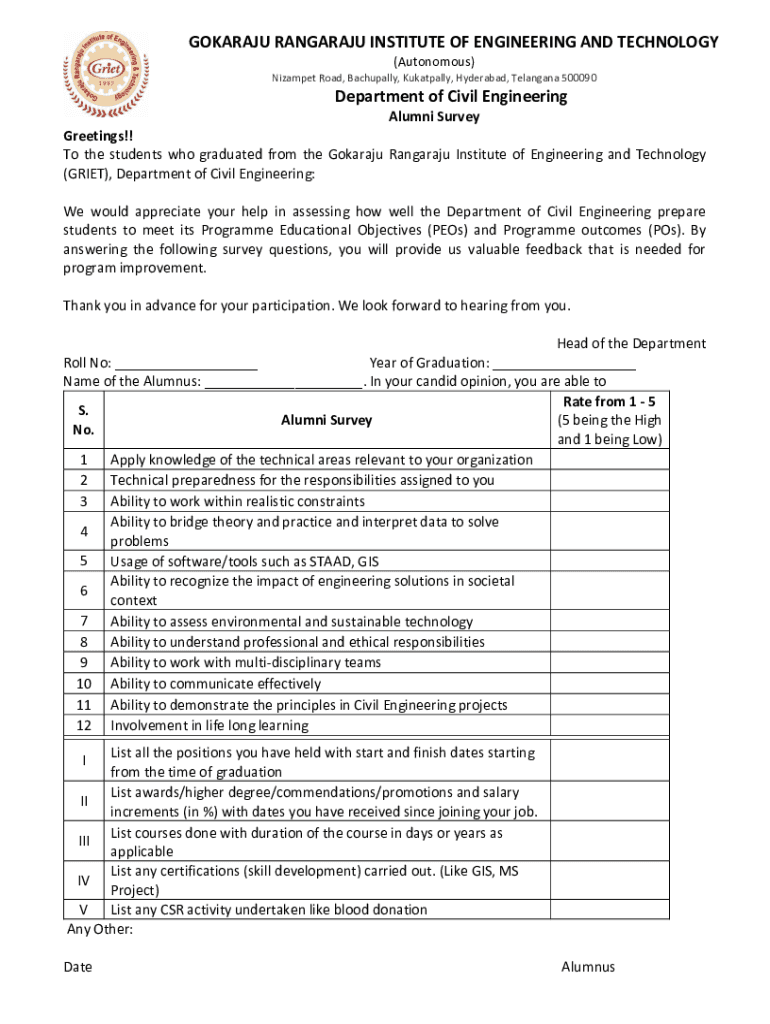 Gokaraju Rangaraju Institute of Engineering & Technology
Griet
1997

GOKARAJU RANGARAJU INSTITUTE OF ENGINEERING AND TECHNOLOGY
(Autonomous)
Nizampet Road, Bachupally, Kukatpally, Hyderabad, Telangana 500090

Department of Civil Engineering
Alumni Survey

Greetings!!
To the students who graduated from the Gokaraju Rangaraju Institute of Engineering and Technology (GRIET), Department of Civil Engineering:

We would appreciate your help in assessing how well the Department of Civil Engineering prepare students to meet its Programme Educational Objectives (PEOs) and Programme outcomes (POs). By answering the following survey questions, you will provide us valuable feedback that is needed for program improvement.

Thank you in advance for your participation. We look forward to hearing from you.

Head of the Department

Roll No: ___________________ Year of Graduation: ___________________
Name of the Alumnus: _____________________. In your candid opinion, you are able to

| S. No. | Alumni Survey | Rate from 1 - 5 (5 being the High and 1 being Low) |
|---|---|---|
| 1 | Apply knowledge of the technical areas relevant to your organization | |
| 2 | Technical preparedness for the responsibilities assigned to you | |
| 3 | Ability to work within realistic constraints | |
| 4 | Ability to bridge theory and practice and interpret data to solve problems | |
| 5 | Usage of software/tools such as STAAD, GIS | |
| 6 | Ability to recognize the impact of engineering solutions in societal context | |
| 7 | Ability to assess environmental and sustainable technology | |
| 8 | Ability to understand professional and ethical responsibilities | |
| 9 | Ability to work with multi-disciplinary teams | |
| 10 | Ability to communicate effectively | |
| 11 | Ability to demonstrate the principles in Civil Engineering projects | |
| 12 | Involvement in life long learning | |
| I | List all the positions you have held with start and finish dates starting from the time of graduation | |
| II | List awards/higher degree/commendations/promotions and salary increments (in %) with dates you have received since joining your job. | |
| III | List courses done with duration of the course in days or years as applicable | |
| IV | List any certifications (skill development) carried out. (Like GIS, MS Project) | |
| V | List any CSR activity undertaken like blood donation | |

Any Other:

Date Alumnus